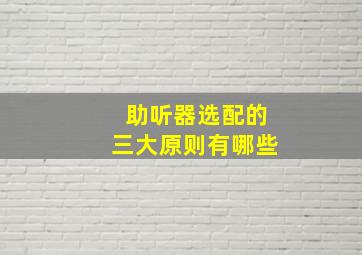 助听器选配的
三大原则有哪些